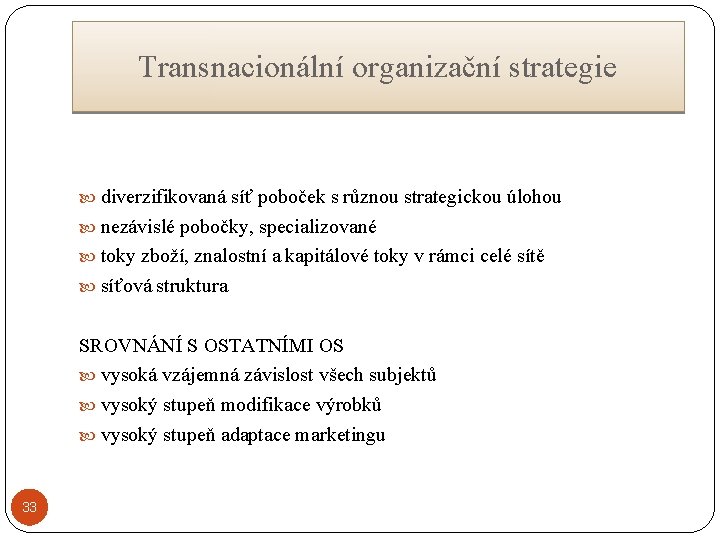 Transnacionální organizační strategie

diverzifikovaná síť poboček s různou strategickou úlohou
nezávislé pobočky, specializované
toky zboží, znalostní a kapitálové toky v rámci celé sítě
síťová struktura

SROVNÁNÍ S OSTATNÍMI OS
vysoká vzájemná závislost všech subjektů
vysoký stupeň modifikace výrobků
vysoký stupeň adaptace marketingu

33